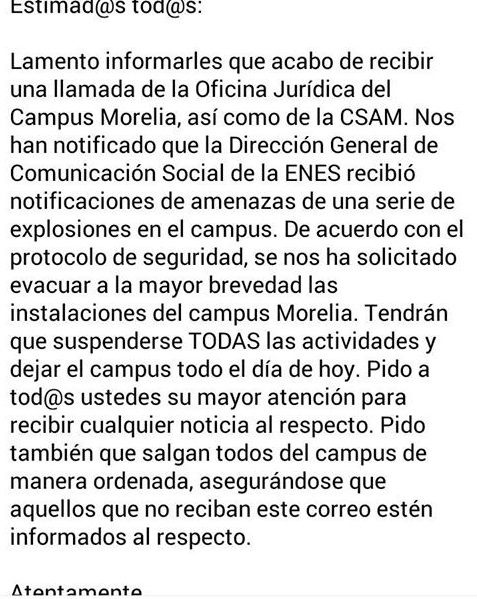 Estimad@s tod@s:

Lamento informarles que acabo de recibir una llamada de la Oficina Jurídica del Campus Morelia, así como de la CSAM. Nos han notificado que la Dirección General de Comunicación Social de la ENES recibió notificaciones de amenazas de una serie de explosiones en el campus. De acuerdo con el protocolo de seguridad, se nos ha solicitado evacuar a la mayor brevedad las instalaciones del campus Morelia. Tendrán que suspenderse TODAS las actividades y dejar el campus todo el día de hoy. Pido a tod@s ustedes su mayor atención para recibir cualquier noticia al respecto. Pido también que salgan todos del campus de manera ordenada, asegurándose que aquellos que no reciban este correo estén informados al respecto.

Atentamente